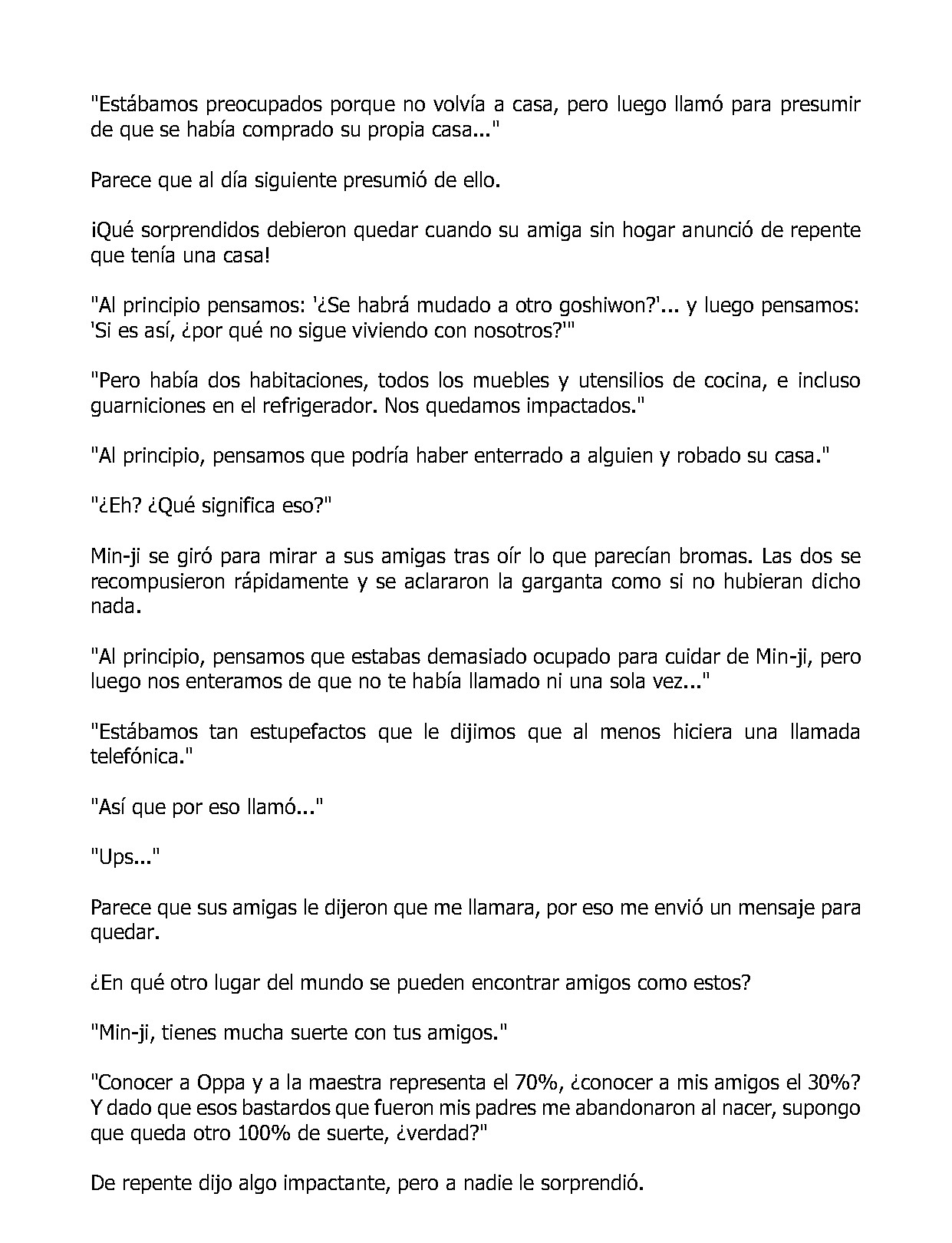 "Estábamos preocupados porque no volvía a casa, pero luego llamó para presumir de que se había comprado su propia casa..."

Parece que al día siguiente presumió de ello.

¡Qué sorprendidos debieron quedar cuando su amiga sin hogar anunció de repente que tenía una casa!

"Al principio pensamos: '¿Se habrá mudado a otro goshiwon?'... y luego pensamos: 'Si es así, ¿por qué no sigue viviendo con nosotros?'"

"Pero había dos habitaciones, todos los muebles y utensilios de cocina, e incluso guarniciones en el refrigerador. Nos quedamos impactados."

"Al principio, pensamos que podría haber enterrado a alguien y robado su casa."

"¿Eh? ¿Qué significa eso?"

Min-ji se giró para mirar a sus amigas tras oír lo que parecían bromas. Las dos se recompusieron rápidamente y se aclararon la garganta como si no hubieran dicho nada.

"Al principio, pensamos que estabas demasiado ocupado para cuidar de Min-ji, pero luego nos enteramos de que no te había llamado ni una sola vez..."

"Estábamos tan estupefactos que le dijimos que al menos hiciera una llamada telefónica."

"Así que por eso llamó..."

"Ups..."

Parece que sus amigas le dijeron que me llamara, por eso me envió un mensaje para quedar.

¿En qué otro lugar del mundo se pueden encontrar amigos como estos?

"Min-ji, tienes mucha suerte con tus amigos."

"Conocer a Oppa y a la maestra representa el 70%, ¿conocer a mis amigos el 30%? Y dado que esos bastardos que fueron mis padres me abandonaron al nacer, supongo que queda otro 100% de suerte, ¿verdad?"

De repente dijo algo impactante, pero a nadie le sorprendió.